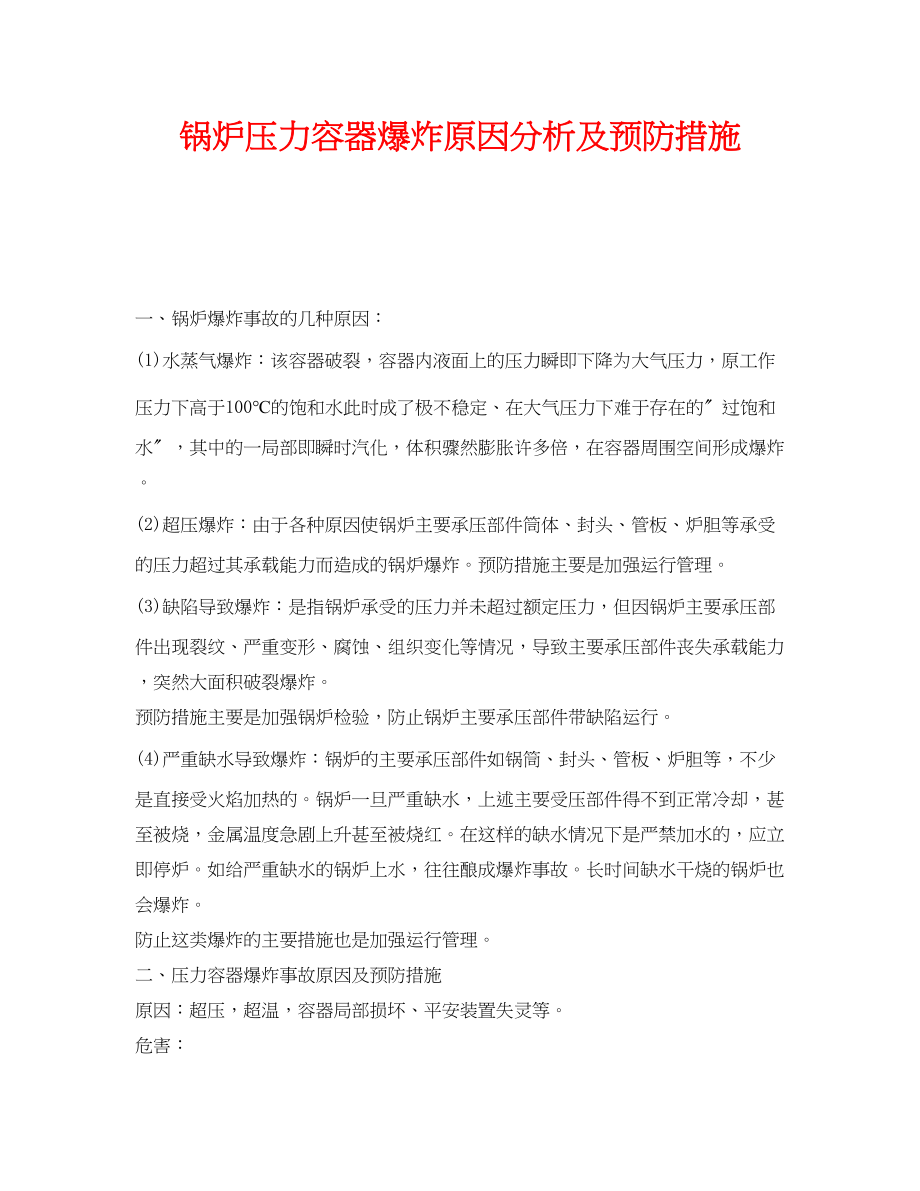 锅炉压力容器爆炸原因分析及预防措施

一、锅炉爆炸事故的几种原因：

(1)水蒸气爆炸：该容器破裂，容器内液面上的压力瞬即下降为大气压力，原工作压力下高于100℃的饱和水此时成了极不稳定、在大气压力下难于存在的″过饱和水″，其中的一局部即瞬时汽化，体积骤然膨胀许多倍，在容器周围空间形成爆炸。

(2)超压爆炸：由于各种原因使锅炉主要承压部件筒体、封头、管板、炉胆等承受的压力超过其承载能力而造成的锅炉爆炸。预防措施主要是加强运行管理。

(3)缺陷导致爆炸：是指锅炉承受的压力并未超过额定压力，但因锅炉主要承压部件出现裂纹、严重变形、腐蚀、组织变化等情况，导致主要承压部件丧失承载能力，突然大面积破裂爆炸。

预防措施主要是加强锅炉检验，防止锅炉主要承压部件带缺陷运行。

(4)严重缺水导致爆炸：锅炉的主要承压部件如锅筒、封头、管板、炉胆等，不少是直接受火焰加热的。锅炉一旦严重缺水，上述主要受压部件得不到正常冷却，甚至被烧，金属温度急剧上升甚至被烧红。在这样的缺水情况下是严禁加水的，应立即停炉。如给严重缺水的锅炉上水，往往酿成爆炸事故。长时间缺水干烧的锅炉也会爆炸。

防止这类爆炸的主要措施也是加强运行管理。

二、压力容器爆炸事故原因及预防措施

原因：超压，超温，容器局部损坏、平安装置失灵等。

危害：